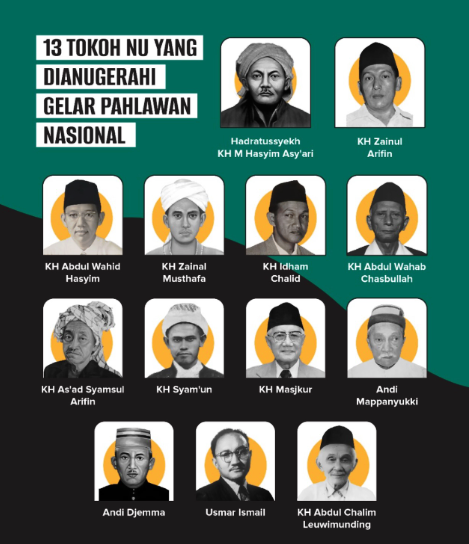 13 TOKOH NU YANG
DIANUGERAHI
GELAR PAHLAWAN
NASIONAL

Hadratussyekh
KH M Hasyim Asy'ari

KH Zainul
Arifin

KH Abdul Wahid
Hasyim

KH Zainal
Musthafa

KH Idham
Chalid

KH Abdul Wahab
Chasbullah

KH As'ad Syamsul
Arifin

KH Syam'un

KH Masjkur

Andi
Mappanyukki

Andi Djemma

Usmar Ismail

KH Abdul Chalim
Leuwimunding